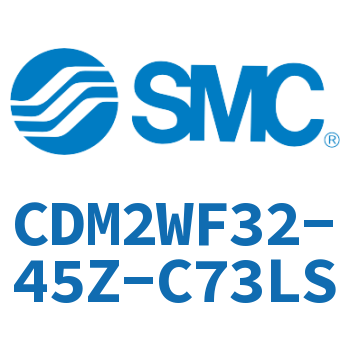 SMC®

CDM2WF32-45Z-C73LS